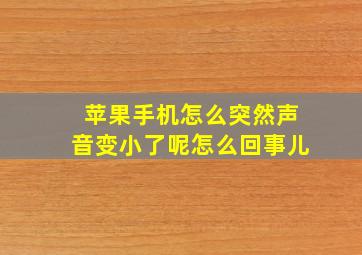 苹果手机怎么突然声音变小了呢怎么回事儿